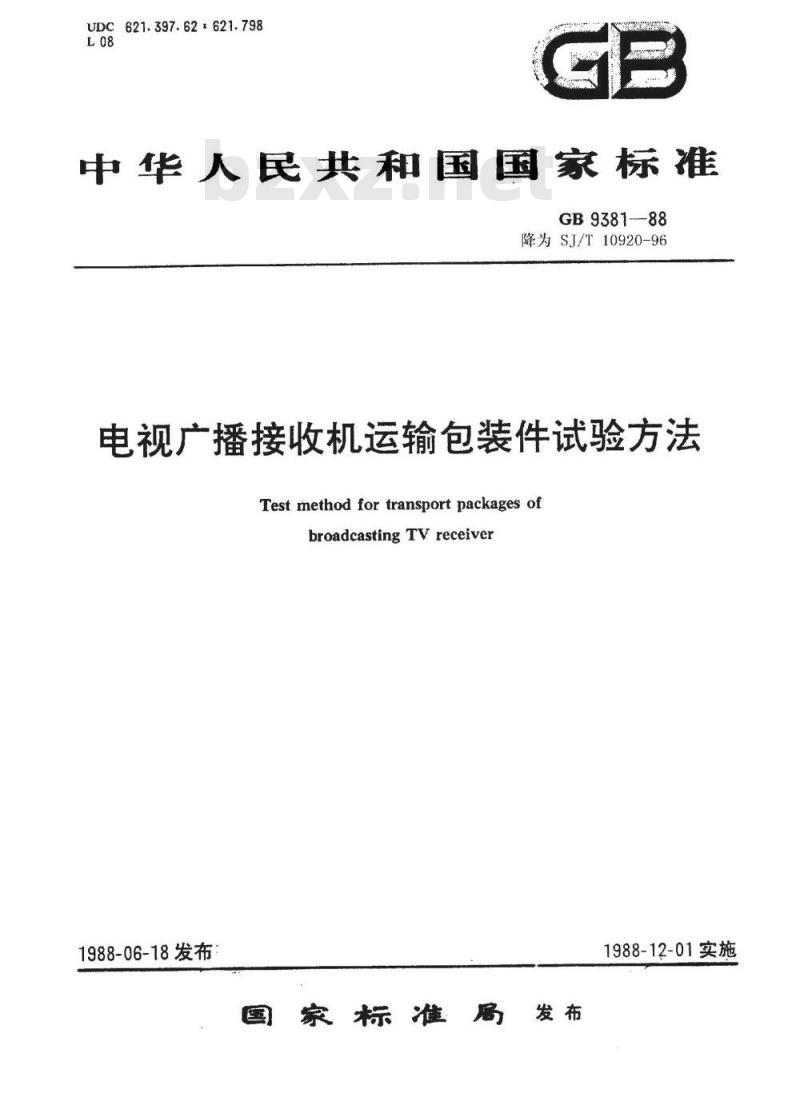 UDC 621.397.62 : 621.798
L 08

GB

中华人民共和国国家标准

bzxz.net

GB 9381—88
降为 SJ/T 10920-96

电视广播接收机运输包装件试验方法

Test method for transport packages of broadcasting TV receiver

1988-06-18 发布

1988-12-01 实施

国家标准局 发布